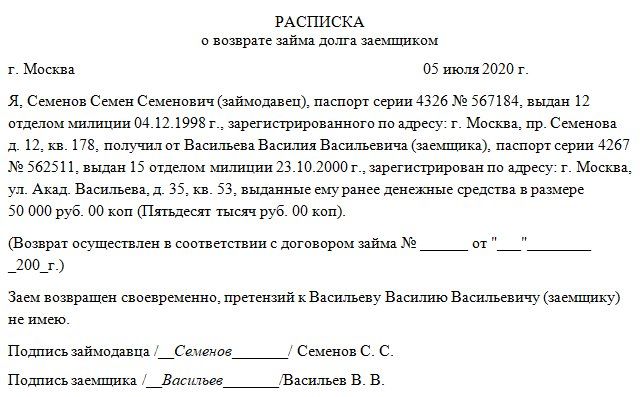 РАСПИСКА
о возврате займа долга заемщиком

г. Москва 05 июля 2020 г.

Я, Семенов Семен Семенович (займодавец), паспорт серии 4326 № 567184, выдан 12 отделом милиции 04.12.1998 г., зарегистрированного по адресу: г. Москва, пр. Семенова д. 12, кв. 178, получил от Васильева Василия Васильевича (заемщика), паспорт серии 4267 № 562511, выдан 15 отделом милиции 23.10.2000 г., зарегистрирован по адресу: г. Москва, ул. Акад. Васильева, д. 35, кв. 53, выданные ему ранее денежные средства в размере 50 000 руб. 00 коп (Пятьдесят тысяч руб. 00 коп).

(Возврат осуществлен в соответствии с договором займа № ______ от "___"________ _200_г.)

Заем возвращен своевременно, претензий к Васильеву Василию Васильевичу (заемщику) не имею.

Подпись займодавца /__Семенов_______/ Семенов С. С.

Подпись заемщика /__Васильев_______/Васильев В. В.